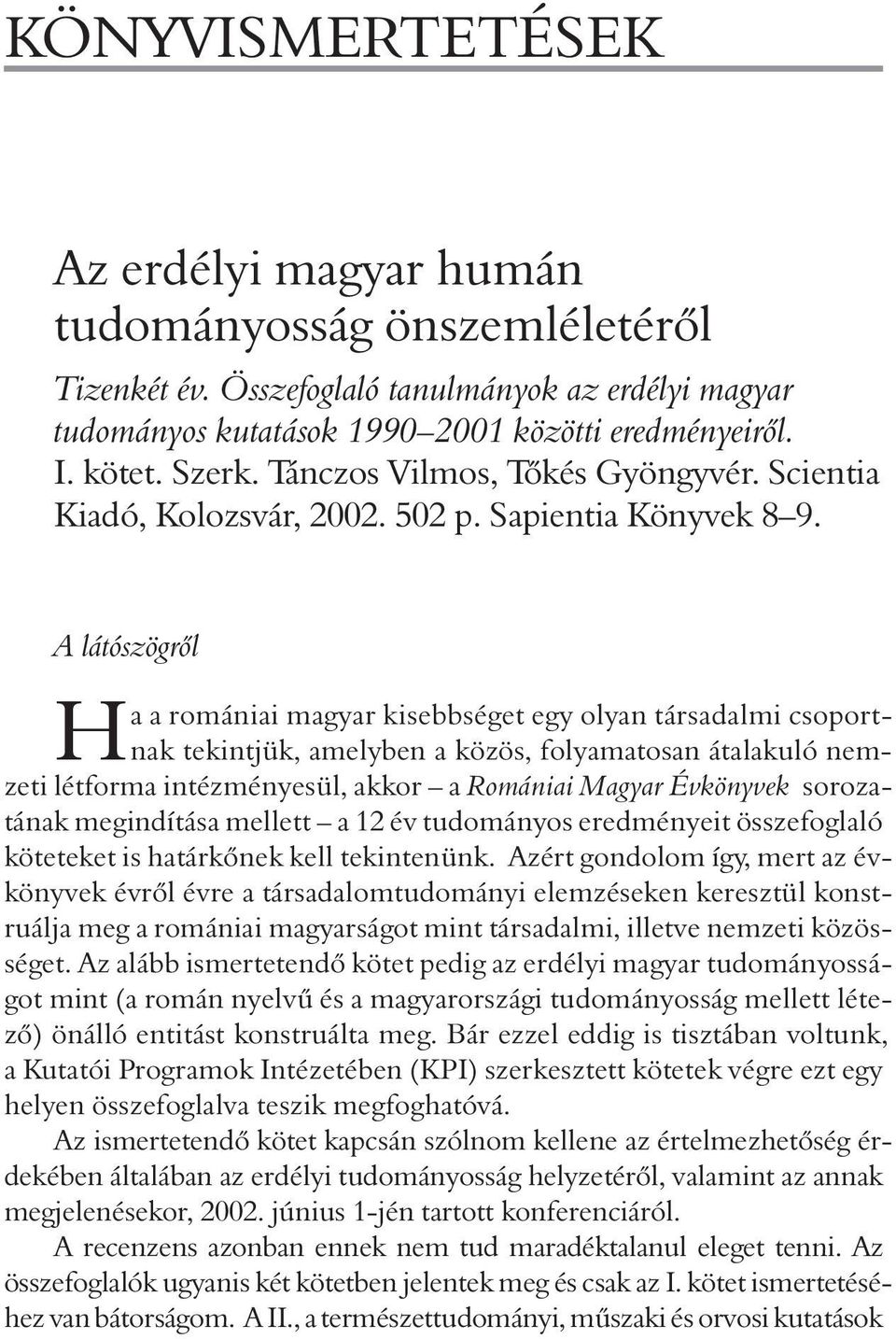 KÖNYVISMERTETÉSEK

Az erdélyi magyar humán tudományosság önszemléletéről

Tizenkét év. Összefoglaló tanulmányok az erdélyi magyar tudományos kutatások 1990–2001 közötti eredményeiről. I. kötet. Szerk. Tánczos Vilmos, Tőkés Gyöngyvér. Scientia Kiadó, Kolozsvár, 2002. 502 p. Sapientia Könyvek 8–9.

A látószögről

Ha a romániai magyar kisebbséget egy olyan társadalmi csoportnak tekintjük, amelyben a közös, folyamatosan átalakuló nemzeti létforma intézményesül, akkor – a Romániai Magyar Évkönyvek sorozatának megindítása mellett – a 12 év tudományos eredményeit összefoglaló köteteket is határkőnek kell tekintenünk. Azért gondolom így, mert az évkönyvek évről évre a társadalomtudományi elemzéseken keresztül konstruálja meg a romániai magyarságot mint társadalmi, illetve nemzeti közösséget. Az alább ismertetendő kötet pedig az erdélyi magyar tudományosságot mint (a román nyelvű és a magyarországi tudományosság mellett létező) önálló entitást konstruálta meg. Bár ezzel eddig is tisztában voltunk, a Kutatói Programok Intézetében (KPI) szerkesztett kötetek végre ezt egy helyen összefoglalva teszik megfoghatóvá.

Az ismertetendő kötet kapcsán szólnom kellene az értelmezhetőség érdekében általában az erdélyi tudományosság helyzetéről, valamint az annak megjelenésekor, 2002. június 1-jén tartott konferenciáról.

A recenzens azonban ennek nem tud maradéktalanul eleget tenni. Az összefoglalók ugyanis két kötetben jelentek meg és csak az I. kötet ismertetéséhez van bátorságom. A II., a természettudományi, műszaki és orvosi kutatások